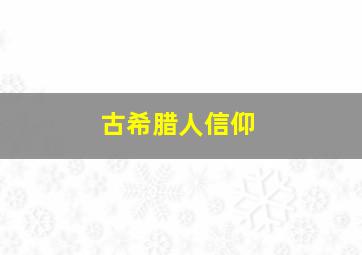 古希腊人信仰